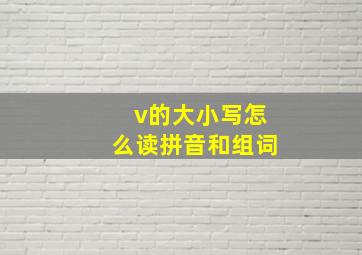 v的大小写怎么读拼音和组词